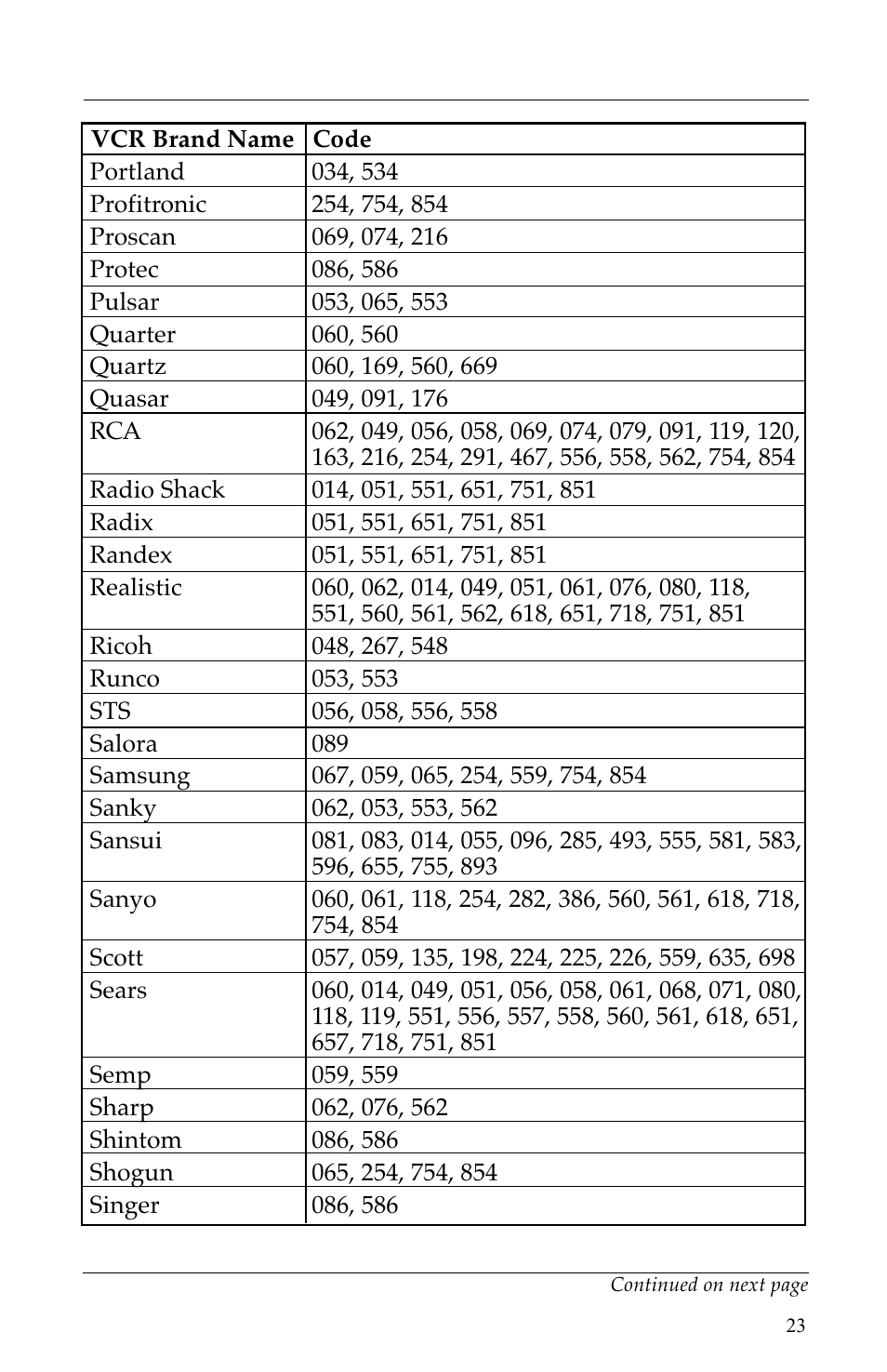 | VCR Brand Name | Code |
|---|---|
| Portland | 034, 534 |
| Profitronic | 254, 754, 854 |
| Proscan | 069, 074, 216 |
| Protec | 086, 586 |
| Pulsar | 053, 065, 553 |
| Quarter | 060, 560 |
| Quartz | 060, 169, 560, 669 |
| Quasar | 049, 091, 176 |
| RCA | 062, 049, 056, 058, 069, 074, 079, 091, 119, 120, 163, 216, 254, 291, 467, 556, 558, 562, 754, 854 |
| Radio Shack | 014, 051, 551, 651, 751, 851 |
| Radix | 051, 551, 651, 751, 851 |
| Randex | 051, 551, 651, 751, 851 |
| Realistic | 060, 062, 014, 049, 051, 061, 076, 080, 118, 551, 560, 561, 562, 618, 651, 718, 751, 851 |
| Ricoh | 048, 267, 548 |
| Runco | 053, 553 |
| STS | 056, 058, 556, 558 |
| Salora | 089 |
| Samsung | 067, 059, 065, 254, 559, 754, 854 |
| Sanky | 062, 053, 553, 562 |
| Sansui | 081, 083, 014, 055, 096, 285, 493, 555, 581, 583, 596, 655, 755, 893 |
| Sanyo | 060, 061, 118, 254, 282, 386, 560, 561, 618, 718, 754, 854 |
| Scott | 057, 059, 135, 198, 224, 225, 226, 559, 635, 698 |
| Sears | 060, 014, 049, 051, 056, 058, 061, 068, 071, 080, 118, 119, 551, 556, 557, 558, 560, 561, 618, 651, 657, 718, 751, 851 |
| Semp | 059, 559 |
| Sharp | 062, 076, 562 |
| Shintom | 086, 586 |
| Shogun | 065, 254, 754, 854 |
| Singer | 086, 586 |

Continued on next page

23